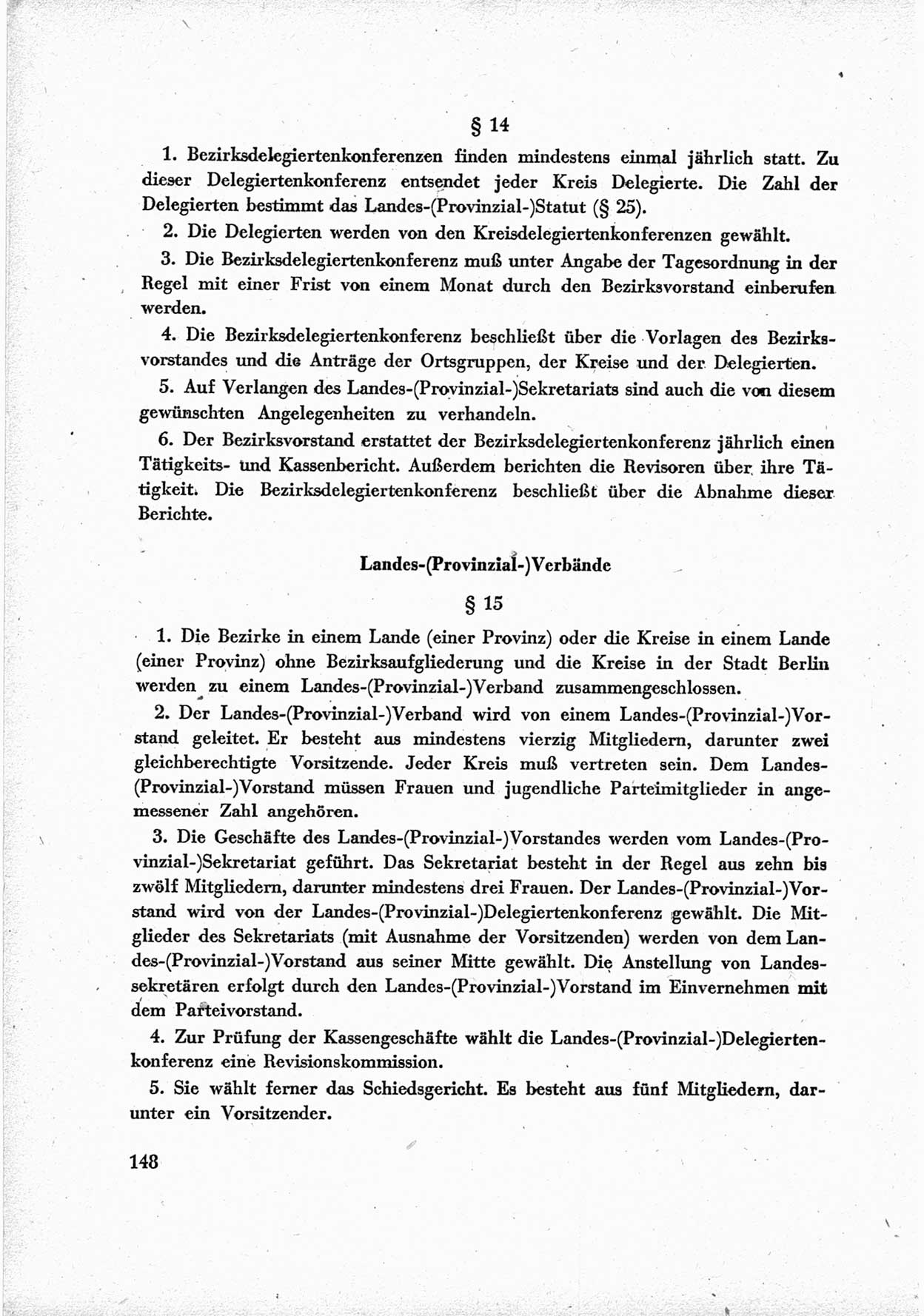 § 14

1. Bezirksdelegiertenkonferenzen finden mindestens einmal jährlich statt. Zu dieser Delegiertenkonferenz entsendet jeder Kreis Delegierte. Die Zahl der Delegierten bestimmt das Landes-(Provinzial-)Statut (§ 25).

2. Die Delegierten werden von den Kreisdelegiertenkonferenzen gewählt.

3. Die Bezirksdelegiertenkonferenz muß unter Angabe der Tagesordnung in der Regel mit einer Frist von einem Monat durch den Bezirksvorstand einberufen werden.

4. Die Bezirksdelegiertenkonferenz beschließt über die Vorlagen des Bezirksvorstandes und die Anträge der Ortsgruppen, der Kreise und der Delegierten.

5. Auf Verlangen des Landes-(Provinzial-)Sekretariats sind auch die von diesem gewünschten Angelegenheiten zu verhandeln.

6. Der Bezirksvorstand erstattet der Bezirksdelegiertenkonferenz jährlich einen Tätigkeits- und Kassenbericht. Außerdem berichten die Revisoren über ihre Tätigkeit. Die Bezirksdelegiertenkonferenz beschließt über die Abnahme dieser Berichte.

Landes-(Provinzial-)Verbände

§ 15

1. Die Bezirke in einem Lande (einer Provinz) oder die Kreise in einem Lande (einer Provinz) ohne Bezirksaufgliederung und die Kreise in der Stadt Berlin werden zu einem Landes-(Provinzial-)Verband zusammengeschlossen.

2. Der Landes-(Provinzial-)Verband wird von einem Landes-(Provinzial-)Vorstand geleitet. Er besteht aus mindestens vierzig Mitgliedern, darunter zwei gleichberechtigte Vorsitzende. Jeder Kreis muß vertreten sein. Dem Landes-(Provinzial-)Vorstand müssen Frauen und jugendliche Parteimitglieder in angemessener Zahl angehören.

3. Die Geschäfte des Landes-(Provinzial-)Vorstandes werden vom Landes-(Provinzial-)Sekretariat geführt. Das Sekretariat besteht in der Regel aus zehn bis zwölf Mitgliedern, darunter mindestens drei Frauen. Der Landes-(Provinzial-)Vorstand wird von der Landes-(Provinzial-)Delegiertenkonferenz gewählt. Die Mitglieder des Sekretariats (mit Ausnahme der Vorsitzenden) werden von dem Landes-(Provinzial-)Vorstand aus seiner Mitte gewählt. Die Anstellung von Landessekretären erfolgt durch den Landes-(Provinzial-)Vorstand im Einvernehmen mit dem Parteivorstand.

4. Zur Prüfung der Kassengeschäfte wählt die Landes-(Provinzial-)Delegiertenkonferenz eine Revisionskommission.

5. Sie wählt ferner das Schiedsgericht. Es besteht aus fünf Mitgliedern, darunter ein Vorsitzender.

148